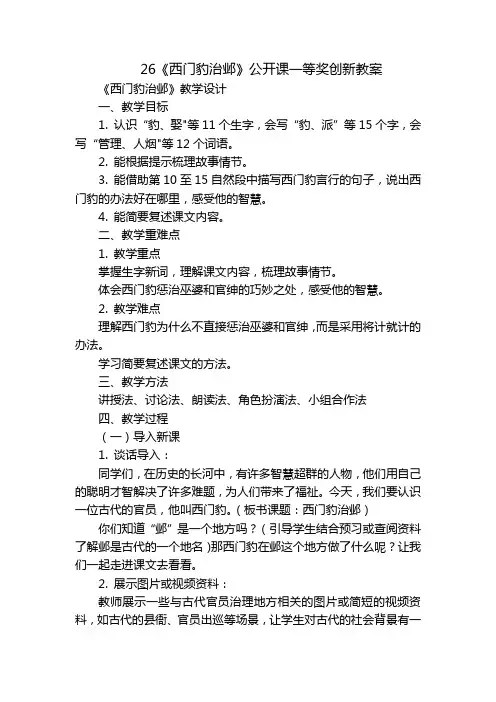 26《西门豹治邺》公开课一等奖创新教案

《西门豹治邺》教学设计

一、教学目标

1. 认识“豹、娶"等 11 个生字，会写“豹、派”等 15 个字，会写“管理、人烟"等 12 个词语。

2. 能根据提示梳理故事情节。

3. 能借助第 10 至 15 自然段中描写西门豹言行的句子，说出西门豹的办法好在哪里，感受他的智慧。

4. 能简要复述课文内容。

二、教学重难点

1. 教学重点

掌握生字新词，理解课文内容，梳理故事情节。

体会西门豹惩治巫婆和官绅的巧妙之处，感受他的智慧。

2. 教学难点

理解西门豹为什么不直接惩治巫婆和官绅，而是采用将计就计的办法。

学习简要复述课文的方法。

三、教学方法

讲授法、讨论法、朗读法、角色扮演法、小组合作法

四、教学过程

（一）导入新课

1. 谈话导入：

同学们，在历史的长河中，有许多智慧超群的人物，他们用自己的聪明才智解决了许多难题，为人们带来了福祉。今天，我们要认识一位古代的官员，他叫西门豹。（板书课题：西门豹治邺）

你们知道“邺”是一个地方吗？（引导学生结合预习或查阅资料了解邺是古代的一个地名）那西门豹在邺这个地方做了什么呢？让我们一起走进课文去看看。

2. 展示图片或视频资料：

教师展示一些与古代官员治理地方相关的图片或简短的视频资料，如古代的县衙、官员出巡等场景，让学生对古代的社会背景有一